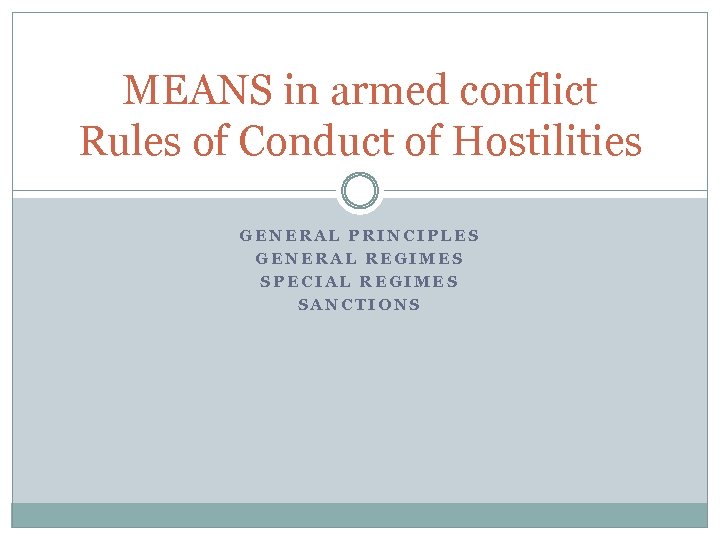 MEANS in armed conflict
Rules of Conduct of Hostilities

GENERAL PRINCIPLES
GENERAL REGIMES
SPECIAL REGIMES
SANCTIONS